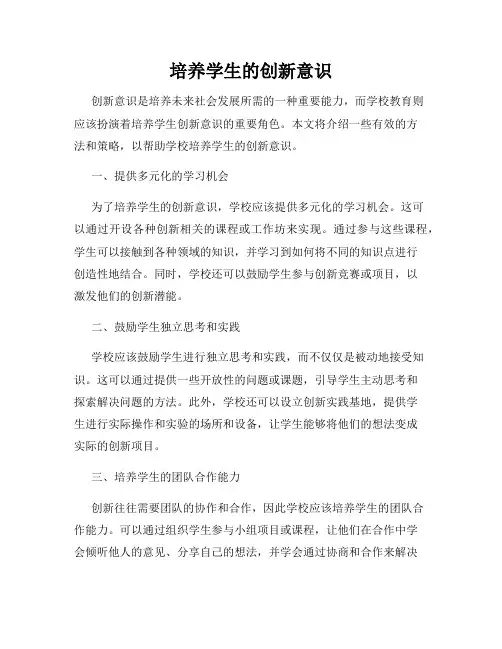 培养学生的创新意识

创新意识是培养未来社会发展所需的一种重要能力，而学校教育则应该扮演着培养学生创新意识的重要角色。本文将介绍一些有效的方法和策略，以帮助学校培养学生的创新意识。

一、提供多元化的学习机会

为了培养学生的创新意识，学校应该提供多元化的学习机会。这可以通过开设各种创新相关的课程或工作坊来实现。通过参与这些课程，学生可以接触到各种领域的知识，并学习到如何将不同的知识点进行创造性地结合。同时，学校还可以鼓励学生参与创新竞赛或项目，以激发他们的创新潜能。

二、鼓励学生独立思考和实践

学校应该鼓励学生进行独立思考和实践，而不仅仅是被动地接受知识。这可以通过提供一些开放性的问题或课题，引导学生主动思考和探索解决问题的方法。此外，学校还可以设立创新实践基地，提供学生进行实际操作和实验的场所和设备，让学生能够将他们的想法变成实际的创新项目。

三、培养学生的团队合作能力

创新往往需要团队的协作和合作，因此学校应该培养学生的团队合作能力。可以通过组织学生参与小组项目或课程，让他们在合作中学会倾听他人的意见、分享自己的想法，并学会通过协商和合作来解决